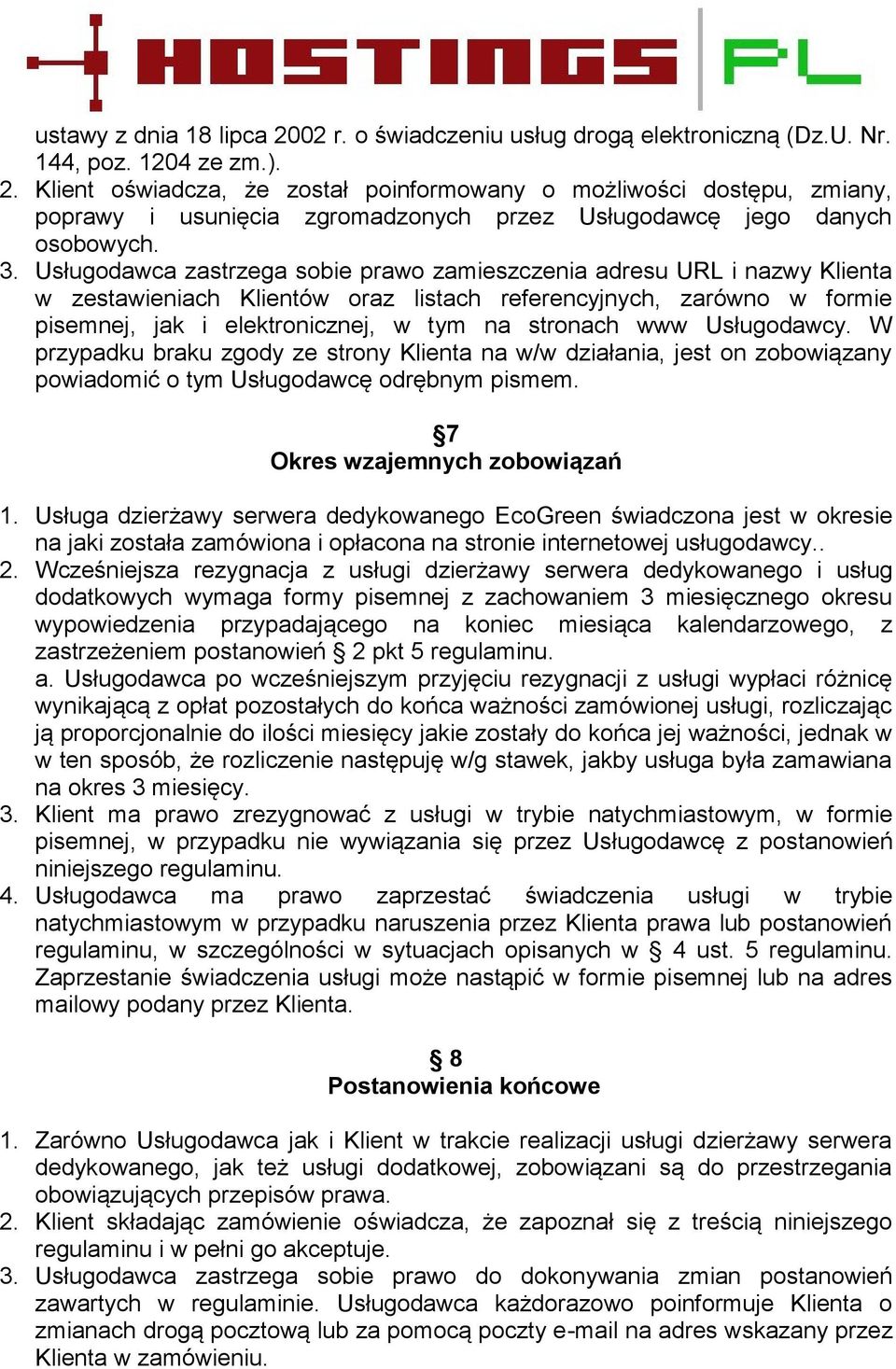 HOSTINGS PL

ustawy z dnia 18 lipca 2002 r. o świadczeniu usług drogą elektroniczną (Dz.U. Nr. 144, poz. 1204 ze zm.).

2. Klient oświadcza, że został poinformowany o możliwości dostępu, zmiany, poprawy i usunięcia zgromadzonych przez Usługodawcę jego danych osobowych.

3. Usługodawca zastrzega sobie prawo zamieszczenia adresu URL i nazwy Klienta w zestawieniach Klientów oraz listach referencyjnych, zarówno w formie pisemnej, jak i elektronicznej, w tym na stronach www Usługodawcy. W przypadku braku zgody ze strony Klienta na w/w działania, jest on zobowiązany powiadomić o tym Usługodawcę odrębnym pismem.

§7
Okres wzajemnych zobowiązań

1. Usługa dzierżawy serwera dedykowanego EcoGreen świadczona jest w okresie na jaki została zamówiona i opłacona na stronie internetowej usługodawcy..

2. Wcześniejsza rezygnacja z usługi dzierżawy serwera dedykowanego i usług dodatkowych wymaga formy pisemnej z zachowaniem 3 miesięcznego okresu wypowiedzenia przypadającego na koniec miesiąca kalendarzowego, z zastrzeżeniem postanowień § 2 pkt 5 regulaminu.

a. Usługodawca po wcześniejszym przyjęciu rezygnacji z usługi wypłaci różnicę wynikającą z opłat pozostałych do końca ważności zamówionej usługi, rozliczając ją proporcjonalnie do ilości miesięcy jakie zostały do końca jej ważności, jednak w w ten sposób, że rozliczenie następuję w/g stawek, jakby usługa była zamawiana na okres 3 miesięcy.

3. Klient ma prawo zrezygnować z usługi w trybie natychmiastowym, w formie pisemnej, w przypadku nie wywiązania się przez Usługodawcę z postanowień niniejszego regulaminu.

4. Usługodawca ma prawo zaprzestać świadczenia usługi w trybie natychmiastowym w przypadku naruszenia przez Klienta prawa lub postanowień regulaminu, w szczególności w sytuacjach opisanych w § 4 ust. 5 regulaminu. Zaprzestanie świadczenia usługi może nastąpić w formie pisemnej lub na adres mailowy podany przez Klienta.

§ 8
Postanowienia końcowe

1. Zarówno Usługodawca jak i Klient w trakcie realizacji usługi dzierżawy serwera dedykowanego, jak też usługi dodatkowej, zobowiązani są do przestrzegania obowiązujących przepisów prawa.

2. Klient składając zamówienie oświadcza, że zapoznał się z treścią niniejszego regulaminu i w pełni go akceptuje.

3. Usługodawca zastrzega sobie prawo do dokonywania zmian postanowień zawartych w regulaminie. Usługodawca każdorazowo poinformuje Klienta o zmianach drogą pocztową lub za pomocą poczty e-mail na adres wskazany przez Klienta w zamówieniu.